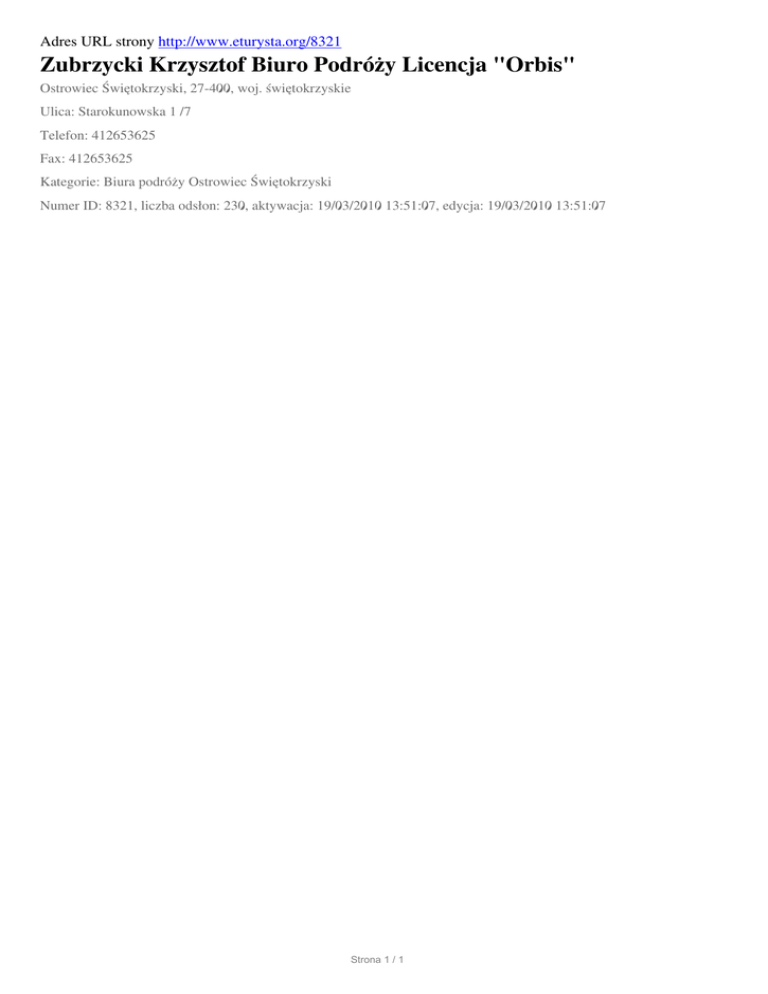 Adres URL strony http://www.eturysta.org/8321

Zubrzycki Krzysztof Biuro Podróży Licencja "Orbis"

Ostrowiec Świętokrzyski, 27-400, woj. świętokrzyskie

Ulica: Starokunowska 1 /7

Telefon: 412653625

Fax: 412653625

Kategorie: Biura podróży Ostrowiec Świętokrzyski

Numer ID: 8321, liczba odsłon: 230, aktywacja: 19/03/2010 13:51:07, edycja: 19/03/2010 13:51:07

Strona 1 / 1